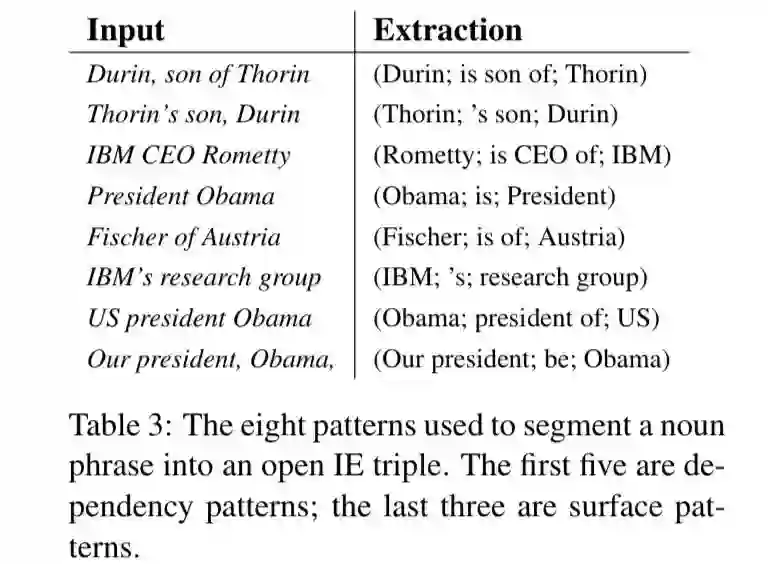 | Input | Extraction |
|---|---|
| Durin, son of Thorin | (Durin; is son of; Thorin) |
| Thorin's son, Durin | (Thorin; 's son; Durin) |
| IBM CEO Rometty | (Rometty; is CEO of; IBM) |
| President Obama | (Obama; is; President) |
| Fischer of Austria | (Fischer; is of; Austria) |
| IBM's research group | (IBM; 's; research group) |
| US president Obama | (Obama; president of; US) |
| Our president, Obama, | (Our president; be; Obama) |

Table 3: The eight patterns used to segment a noun phrase into an open IE triple. The first five are dependency patterns; the last three are surface patterns.